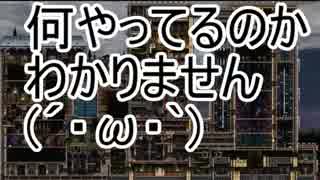 何やってるのか
わかりません
(´･ω･`)